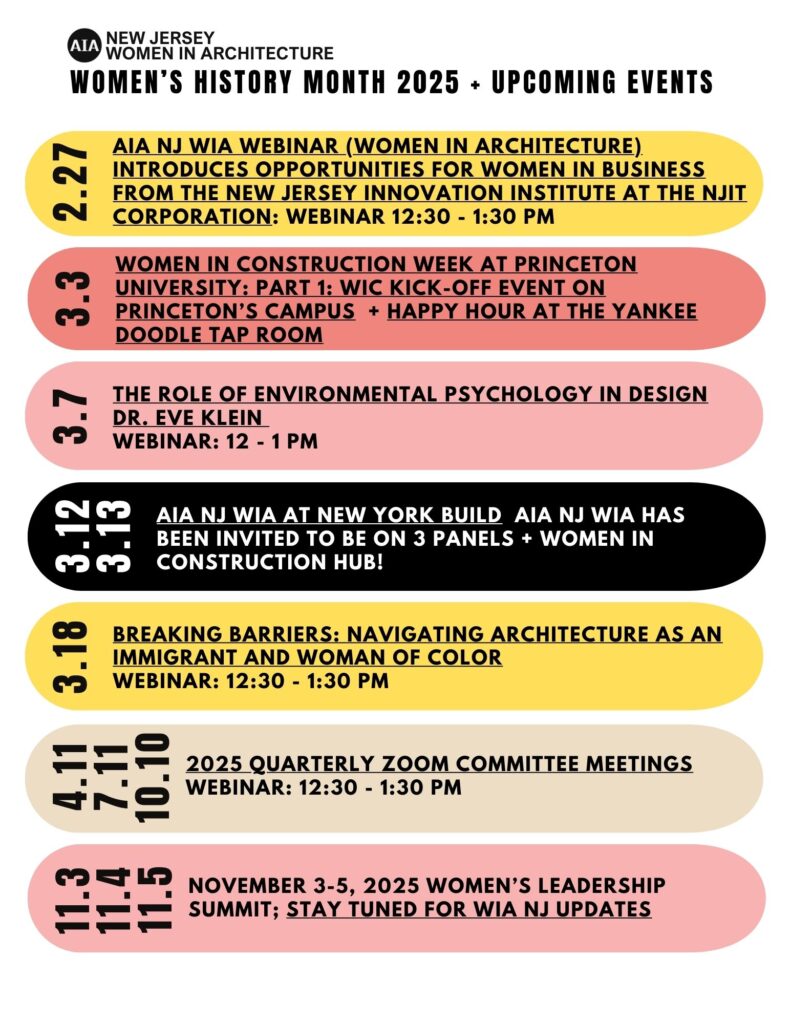 AIA NEW JERSEY
WOMEN IN ARCHITECTURE

WOMEN'S HISTORY MONTH 2025 + UPCOMING EVENTS

2.27

AIA NJ WIA WEBINAR (WOMEN IN ARCHITECTURE) INTRODUCES OPPORTUNITIES FOR WOMEN IN BUSINESS FROM THE NEW JERSEY INNOVATION INSTITUTE AT THE NJIT CORPORATION: WEBINAR 12:30 - 1:30 PM

3.3

WOMEN IN CONSTRUCTION WEEK AT PRINCETON UNIVERSITY: PART 1: WIC KICK-OFF EVENT ON PRINCETON'S CAMPUS + HAPPY HOUR AT THE YANKEE DOODLE TAP ROOM

3.7

THE ROLE OF ENVIRONMENTAL PSYCHOLOGY IN DESIGN
DR. EVE KLEIN
WEBINAR: 12 - 1 PM

3.12
3.13

AIA NJ WIA AT NEW YORK BUILD AIA NJ WIA HAS BEEN INVITED TO BE ON 3 PANELS + WOMEN IN CONSTRUCTION HUB!

3.18

BREAKING BARRIERS: NAVIGATING ARCHITECTURE AS AN IMMIGRANT AND WOMAN OF COLOR
WEBINAR: 12:30 - 1:30 PM

4.11
7.11
10.10

2025 QUARTERLY ZOOM COMMITTEE MEETINGS
WEBINAR: 12:30 - 1:30 PM

11.3
11.4
11.5

NOVEMBER 3-5, 2025 WOMEN'S LEADERSHIP SUMMIT; STAY TUNED FOR WIA NJ UPDATES